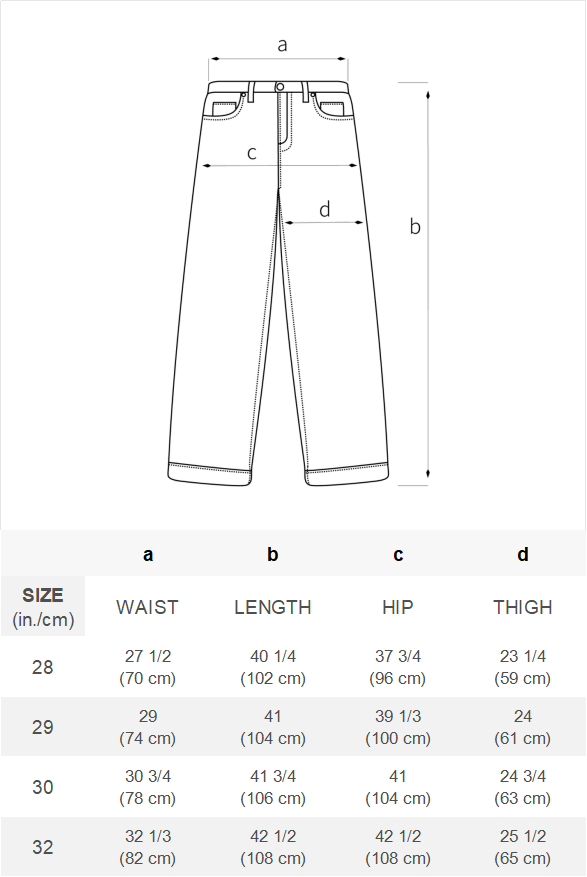 a

c

d

b

| | a | b | c | d |
|---|---|---|---|---|
| SIZE (in./cm) | WAIST | LENGTH | HIP | THIGH |
| 28 | 27 1/2 (70 cm) | 40 1/4 (102 cm) | 37 3/4 (96 cm) | 23 1/4 (59 cm) |
| 29 | 29 (74 cm) | 41 (104 cm) | 39 1/3 (100 cm) | 24 (61 cm) |
| 30 | 30 3/4 (78 cm) | 41 3/4 (106 cm) | 41 (104 cm) | 24 3/4 (63 cm) |
| 32 | 32 1/3 (82 cm) | 42 1/2 (108 cm) | 42 1/2 (108 cm) | 25 1/2 (65 cm) |